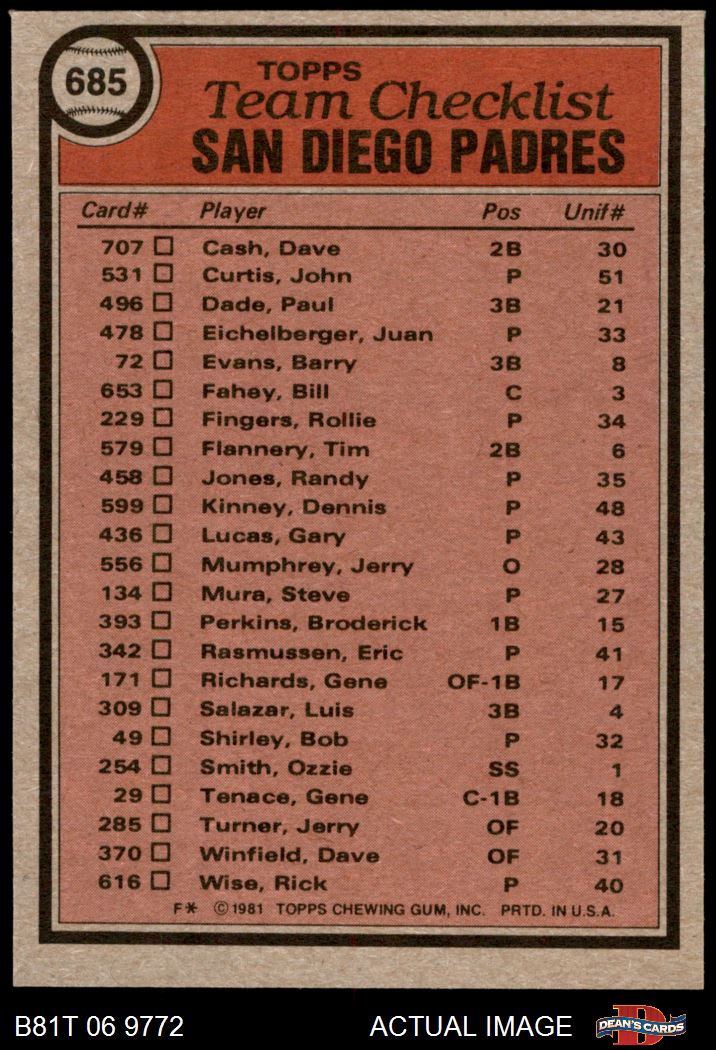 685

TOPPS
Team Checklist
SAN DIEGO PADRES

| Card# | Player | Pos | Unif# |
|---|---|---|---|
| 707 ☐ | Cash, Dave | 2B | 30 |
| 531 ☐ | Curtis, John | P | 51 |
| 496 ☐ | Dade, Paul | 3B | 21 |
| 478 ☐ | Eichelberger, Juan | P | 33 |
| 72 ☐ | Evans, Barry | 3B | 8 |
| 653 ☐ | Fahey, Bill | C | 3 |
| 229 ☐ | Fingers, Rollie | P | 34 |
| 579 ☐ | Flannery, Tim | 2B | 6 |
| 458 ☐ | Jones, Randy | P | 35 |
| 599 ☐ | Kinney, Dennis | P | 48 |
| 436 ☐ | Lucas, Gary | P | 43 |
| 556 ☐ | Mumphrey, Jerry | O | 28 |
| 134 ☐ | Mura, Steve | P | 27 |
| 393 ☐ | Perkins, Broderick | 1B | 15 |
| 342 ☐ | Rasmussen, Eric | P | 41 |
| 171 ☐ | Richards, Gene | OF-1B | 17 |
| 309 ☐ | Salazar, Luis | 3B | 4 |
| 49 ☐ | Shirley, Bob | P | 32 |
| 254 ☐ | Smith, Ozzie | SS | 1 |
| 29 ☐ | Tenace, Gene | C-1B | 18 |
| 285 ☐ | Turner, Jerry | OF | 20 |
| 370 ☐ | Winfield, Dave | OF | 31 |
| 616 ☐ | Wise, Rick | P | 40 |

F* ©1981 TOPPS CHEWING GUM, INC. PRTD. IN U.S.A.

B81T 06 9772 ACTUAL IMAGE DEAN'S CARDS